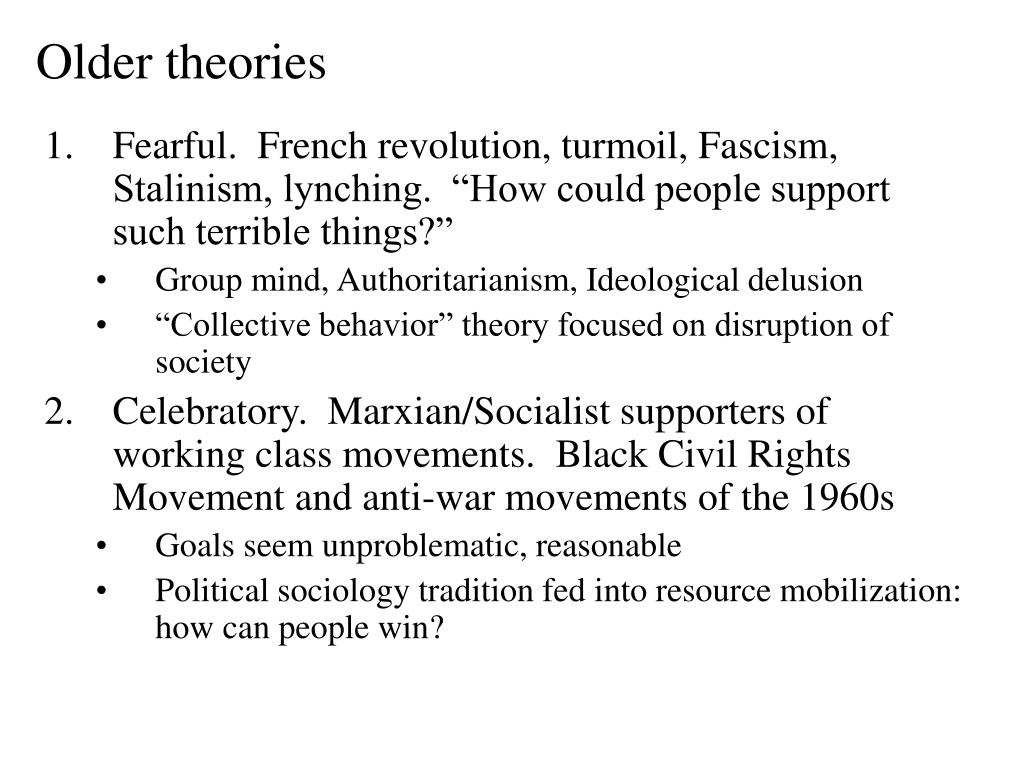 Older theories

1. Fearful. French revolution, turmoil, Fascism, Stalinism, lynching. “How could people support such terrible things?”
   • Group mind, Authoritarianism, Ideological delusion
   • “Collective behavior” theory focused on disruption of society
2. Celebratory. Marxian/Socialist supporters of working class movements. Black Civil Rights Movement and anti-war movements of the 1960s
   • Goals seem unproblematic, reasonable
   • Political sociology tradition fed into resource mobilization: how can people win?